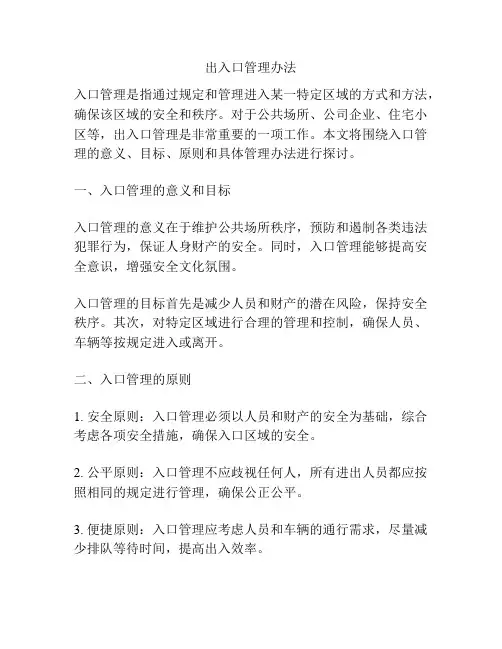 出入口管理办法

入口管理是指通过规定和管理进入某一特定区域的方式和方法，确保该区域的安全和秩序。对于公共场所、公司企业、住宅小区等，出入口管理是非常重要的一项工作。本文将围绕入口管理的意义、目标、原则和具体管理办法进行探讨。

一、入口管理的意义和目标

入口管理的意义在于维护公共场所秩序，预防和遏制各类违法犯罪行为，保证人身财产的安全。同时，入口管理能够提高安全意识，增强安全文化氛围。

入口管理的目标首先是减少人员和财产的潜在风险，保持安全秩序。其次，对特定区域进行合理的管理和控制，确保人员、车辆等按规定进入或离开。

二、入口管理的原则

1. 安全原则：入口管理必须以人员和财产的安全为基础，综合考虑各项安全措施，确保入口区域的安全。

2. 公平原则：入口管理不应歧视任何人，所有进出人员都应按照相同的规定进行管理，确保公正公平。

3. 便捷原则：入口管理应考虑人员和车辆的通行需求，尽量减少排队等待时间，提高出入效率。